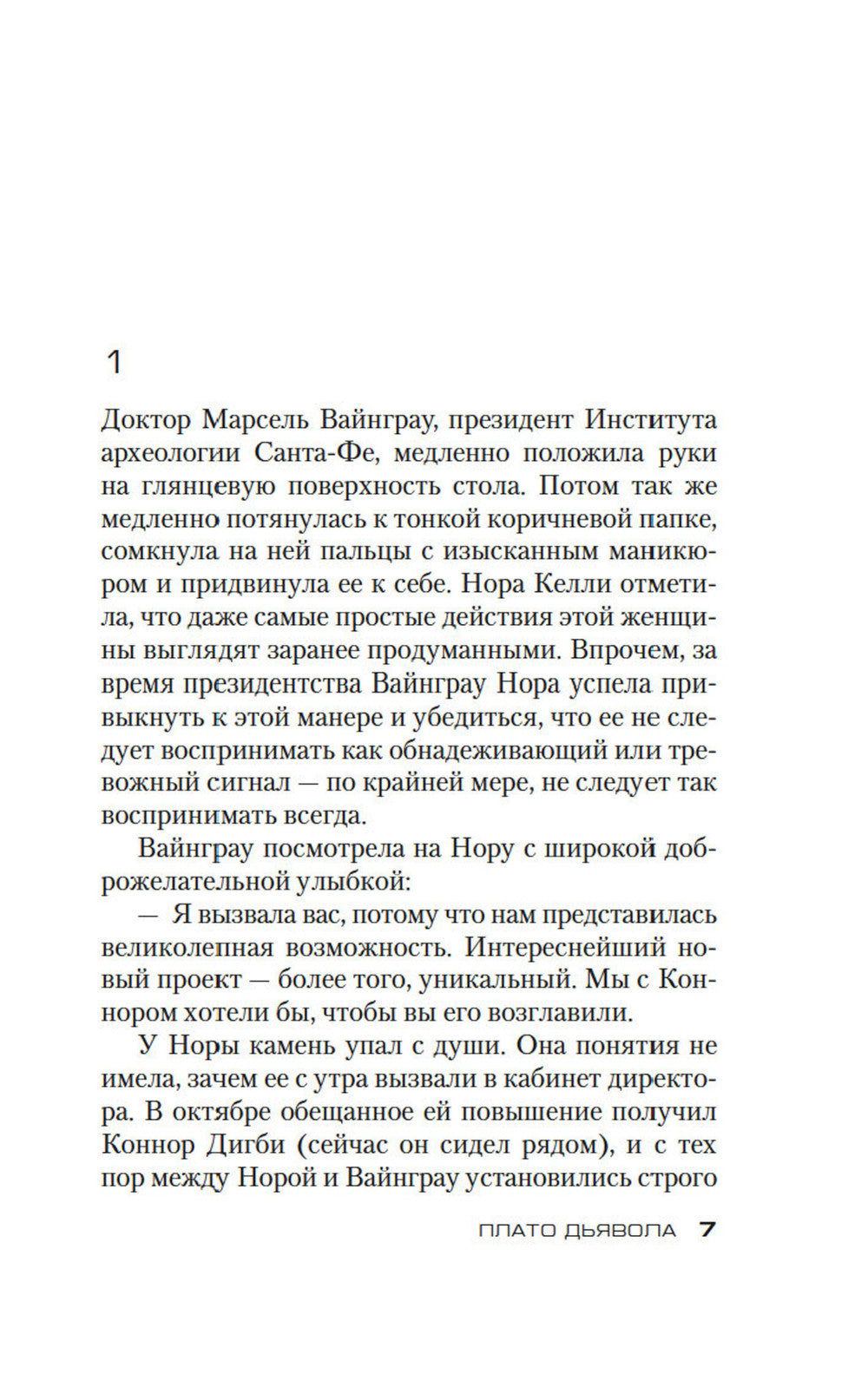 1

Доктор Марсель Вайнграу, президент Института археологии Санта-Фе, медленно положила руки на глянцевую поверхность стола. Потом так же медленно потянулась к тонкой коричневой папке, сомкнула на ней пальцы с изысканным маникюром и придвинула ее к себе. Нора Келли отметила, что даже самые простые действия этой женщины выглядят заранее продуманными. Впрочем, за время президентства Вайнграу Нора успела привыкнуть к этой манере и убедиться, что ее не следует воспринимать как обнадеживающий или тревожный сигнал — по крайней мере, не следует так воспринимать всегда.

Вайнграу посмотрела на Нору с широкой доброжелательной улыбкой:

— Я вызвала вас, потому что нам представилась великолепная возможность. Интереснейший новый проект — более того, уникальный. Мы с Коннором хотели бы, чтобы вы его возглавили.

У Норы камень упал с души. Она понятия не имела, зачем ее с утра вызвали в кабинет директора. В октябре обещанное ей повышение получил Коннор Дигби (сейчас он сидел рядом), и с тех пор между Норой и Вайнграу установились строго

ПЛАТО ДЬЯВОЛА 7